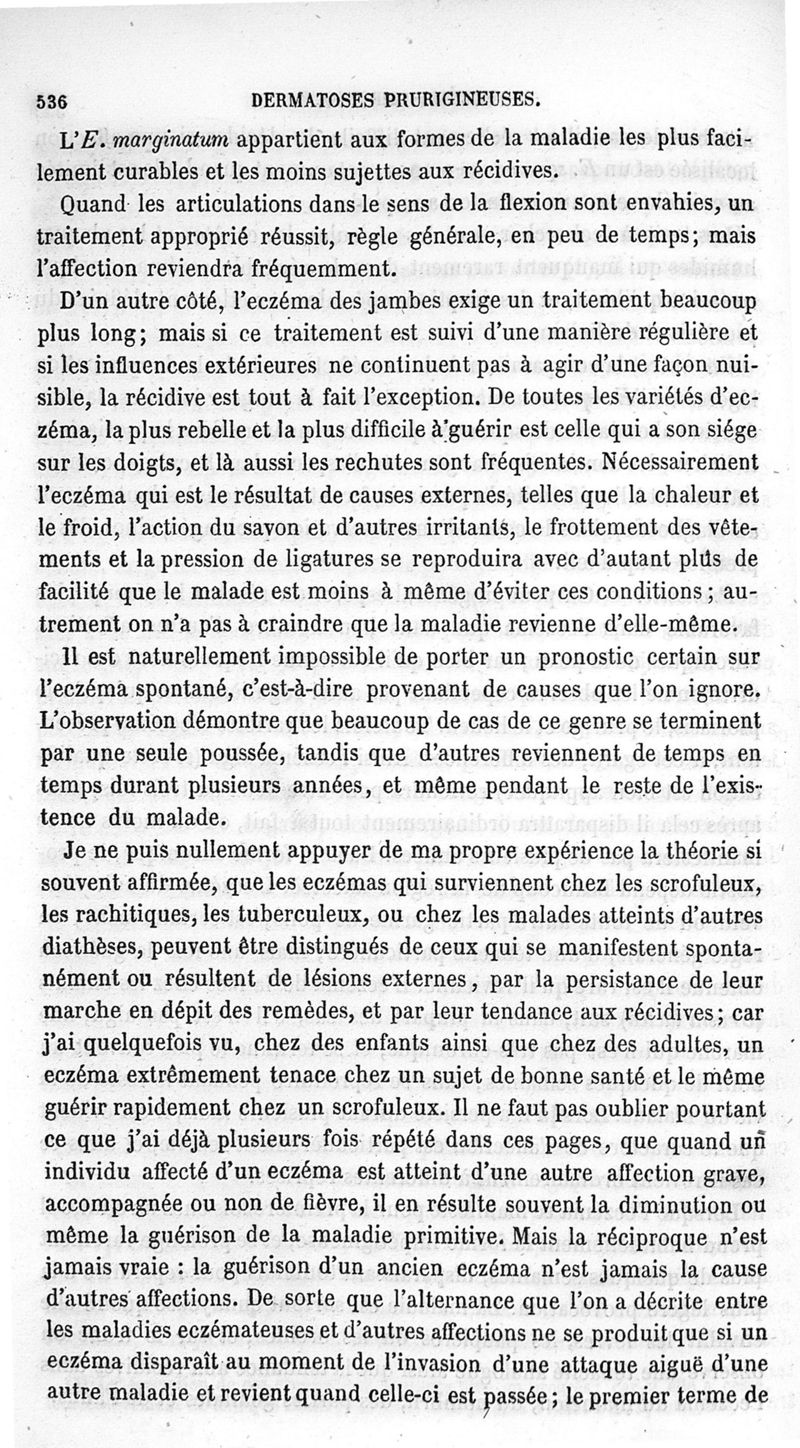 536 DERMATOSES PRURIGINEUSES.

L'E. marginatum appartient aux formes de la maladie les plus facilement curables et les moins sujettes aux récidives.

Quand les articulations dans le sens de la flexion sont envahies, un traitement approprié réussit, règle générale, en peu de temps; mais l'affection reviendra fréquemment.

D'un autre côté, l'eczéma des jambes exige un traitement beaucoup plus long; mais si ce traitement est suivi d'une manière régulière et si les influences extérieures ne continuent pas à agir d'une façon nuisible, la récidive est tout à fait l'exception. De toutes les variétés d'eczéma, la plus rebelle et la plus difficile à guérir est celle qui a son siége sur les doigts, et là aussi les rechutes sont fréquentes. Nécessairement l'eczéma qui est le résultat de causes externes, telles que la chaleur et le froid, l'action du savon et d'autres irritants, le frottement des vêtements et la pression de ligatures se reproduira avec d'autant plus de facilité que le malade est moins à même d'éviter ces conditions; autrement on n'a pas à craindre que la maladie revienne d'elle-même.

Il est naturellement impossible de porter un pronostic certain sur l'eczéma spontané, c'est-à-dire provenant de causes que l'on ignore. L'observation démontre que beaucoup de cas de ce genre se terminent par une seule poussée, tandis que d'autres reviennent de temps en temps durant plusieurs années, et même pendant le reste de l'existence du malade.

Je ne puis nullement appuyer de ma propre expérience la théorie si souvent affirmée, que les eczémas qui surviennent chez les scrofuleux, les rachitiques, les tuberculeux, ou chez les malades atteints d'autres diathèses, peuvent être distingués de ceux qui se manifestent spontanément ou résultent de lésions externes, par la persistance de leur marche en dépit des remèdes, et par leur tendance aux récidives; car j'ai quelquefois vu, chez des enfants ainsi que chez des adultes, un eczéma extrêmement tenace chez un sujet de bonne santé et le même guérir rapidement chez un scrofuleux. Il ne faut pas oublier pourtant ce que j'ai déjà plusieurs fois répété dans ces pages, que quand un individu affecté d'un eczéma est atteint d'une autre affection grave, accompagnée ou non de fièvre, il en résulte souvent la diminution ou même la guérison de la maladie primitive. Mais la réciproque n'est jamais vraie : la guérison d'un ancien eczéma n'est jamais la cause d'autres affections. De sorte que l'alternance que l'on a décrite entre les maladies eczémateuses et d'autres affections ne se produit que si un eczéma disparaît au moment de l'invasion d'une attaque aiguë d'une autre maladie et revient quand celle-ci est passée; le premier terme de